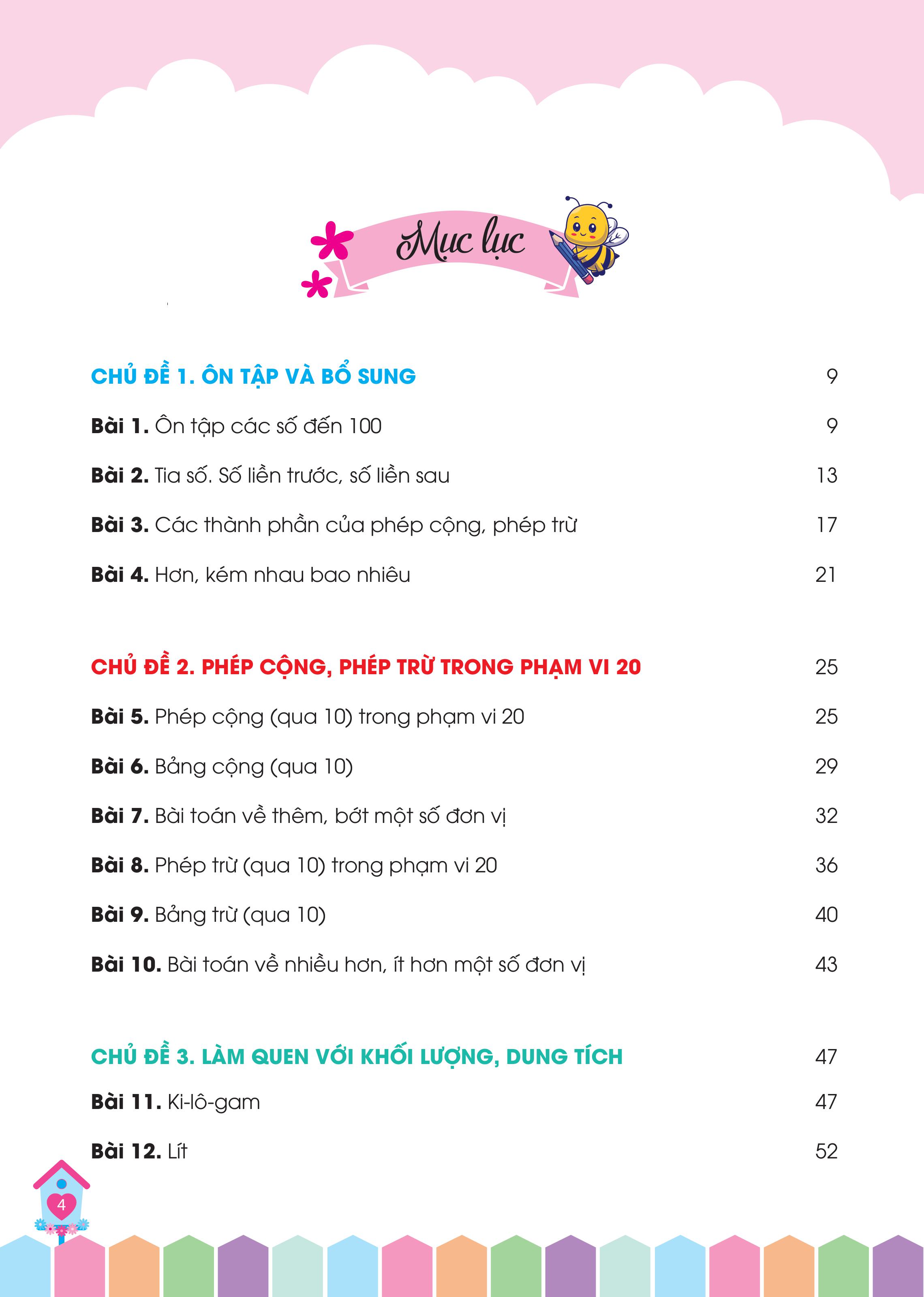 Mục lục

CHỦ ĐỀ 1. ÔN TẬP VÀ BỔ SUNG 9

Bài 1. Ôn tập các số đến 100 9

Bài 2. Tia số. Số liền trước, số liền sau 13

Bài 3. Các thành phần của phép cộng, phép trừ 17

Bài 4. Hơn, kém nhau bao nhiêu 21

CHỦ ĐỀ 2. PHÉP CỘNG, PHÉP TRỪ TRONG PHẠM VI 20 25

Bài 5. Phép cộng (qua 10) trong phạm vi 20 25

Bài 6. Bảng cộng (qua 10) 29

Bài 7. Bài toán về thêm, bớt một số đơn vị 32

Bài 8. Phép trừ (qua 10) trong phạm vi 20 36

Bài 9. Bảng trừ (qua 10) 40

Bài 10. Bài toán về nhiều hơn, ít hơn một số đơn vị 43

CHỦ ĐỀ 3. LÀM QUEN VỚI KHỐI LƯỢNG, DUNG TÍCH 47

Bài 11. Ki-lô-gam 47

Bài 12. Lít 52

4